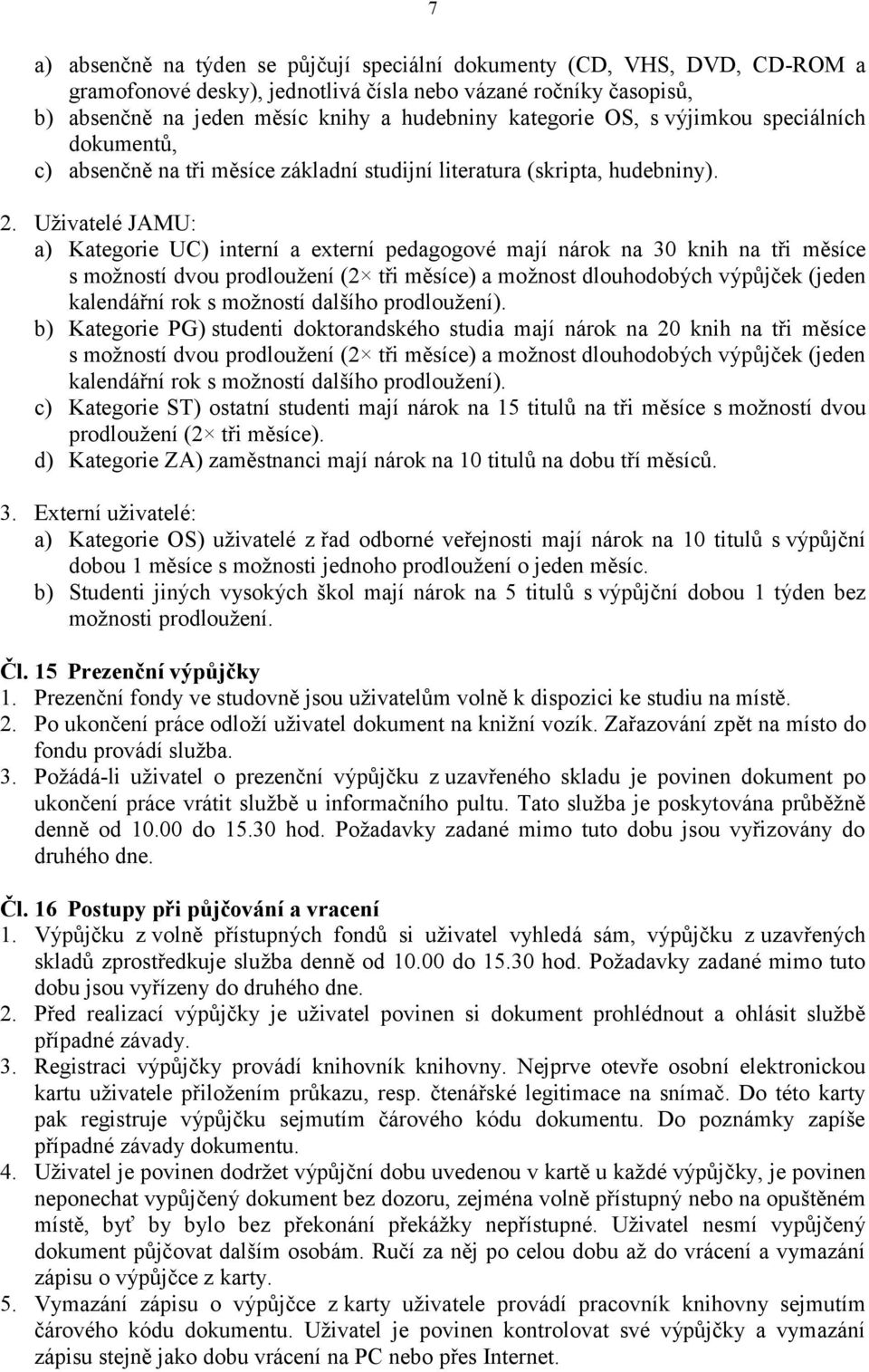 7

a) absenčně na týden se půjčují speciální dokumenty (CD, VHS, DVD, CD-ROM a gramofonové desky), jednotlivá čísla nebo vázané ročníky časopisů,
b) absenčně na jeden měsíc knihy a hudebniny kategorie OS, s výjimkou speciálních dokumentů,
c) absenčně na tři měsíce základní studijní literatura (skripta, hudebniny).

2. Uživatelé JAMU:
a) Kategorie UC) interní a externí pedagogové mají nárok na 30 knih na tři měsíce s možností dvou prodloužení (2× tři měsíce) a možnost dlouhodobých výpůjček (jeden kalendářní rok s možností dalšího prodloužení).
b) Kategorie PG) studenti doktorandského studia mají nárok na 20 knih na tři měsíce s možností dvou prodloužení (2× tři měsíce) a možnost dlouhodobých výpůjček (jeden kalendářní rok s možností dalšího prodloužení).
c) Kategorie ST) ostatní studenti mají nárok na 15 titulů na tři měsíce s možností dvou prodloužení (2× tři měsíce).
d) Kategorie ZA) zaměstnanci mají nárok na 10 titulů na dobu tří měsíců.

3. Externí uživatelé:
a) Kategorie OS) uživatelé z řad odborné veřejnosti mají nárok na 10 titulů s výpůjční dobou 1 měsíce s možnosti jednoho prodloužení o jeden měsíc.
b) Studenti jiných vysokých škol mají nárok na 5 titulů s výpůjční dobou 1 týden bez možnosti prodloužení.

Čl. 15 Prezenční výpůjčky
1. Prezenční fondy ve studovně jsou uživatelům volně k dispozici ke studiu na místě.
2. Po ukončení práce odloží uživatel dokument na knižní vozík. Zařazování zpět na místo do fondu provádí služba.
3. Požádá-li uživatel o prezenční výpůjčku z uzavřeného skladu je povinen dokument po ukončení práce vrátit službě u informačního pultu. Tato služba je poskytována průběžně denně od 10.00 do 15.30 hod. Požadavky zadané mimo tuto dobu jsou vyřizovány do druhého dne.

Čl. 16 Postupy při půjčování a vracení
1. Výpůjčku z volně přístupných fondů si uživatel vyhledá sám, výpůjčku z uzavřených skladů zprostředkuje služba denně od 10.00 do 15.30 hod. Požadavky zadané mimo tuto dobu jsou vyřízeny do druhého dne.
2. Před realizací výpůjčky je uživatel povinen si dokument prohlédnout a ohlásit službě případné závady.
3. Registraci výpůjčky provádí knihovník knihovny. Nejprve otevře osobní elektronickou kartu uživatele přiložením průkazu, resp. čtenářské legitimace na snímač. Do této karty pak registruje výpůjčku sejmutím čárového kódu dokumentu. Do poznámky zapíše případné závady dokumentu.
4. Uživatel je povinen dodržet výpůjční dobu uvedenou v kartě u každé výpůjčky, je povinen neponechat vypůjčený dokument bez dozoru, zejména volně přístupný nebo na opuštěném místě, byť by bylo bez překonání překážky nepřístupné. Uživatel nesmí vypůjčený dokument půjčovat dalším osobám. Ručí za něj po celou dobu až do vrácení a vymazání zápisu o výpůjčce z karty.
5. Vymazání zápisu o výpůjčce z karty uživatele provádí pracovník knihovny sejmutím čárového kódu dokumentu. Uživatel je povinen kontrolovat své výpůjčky a vymazání zápisu stejně jako dobu vrácení na PC nebo přes Internet.